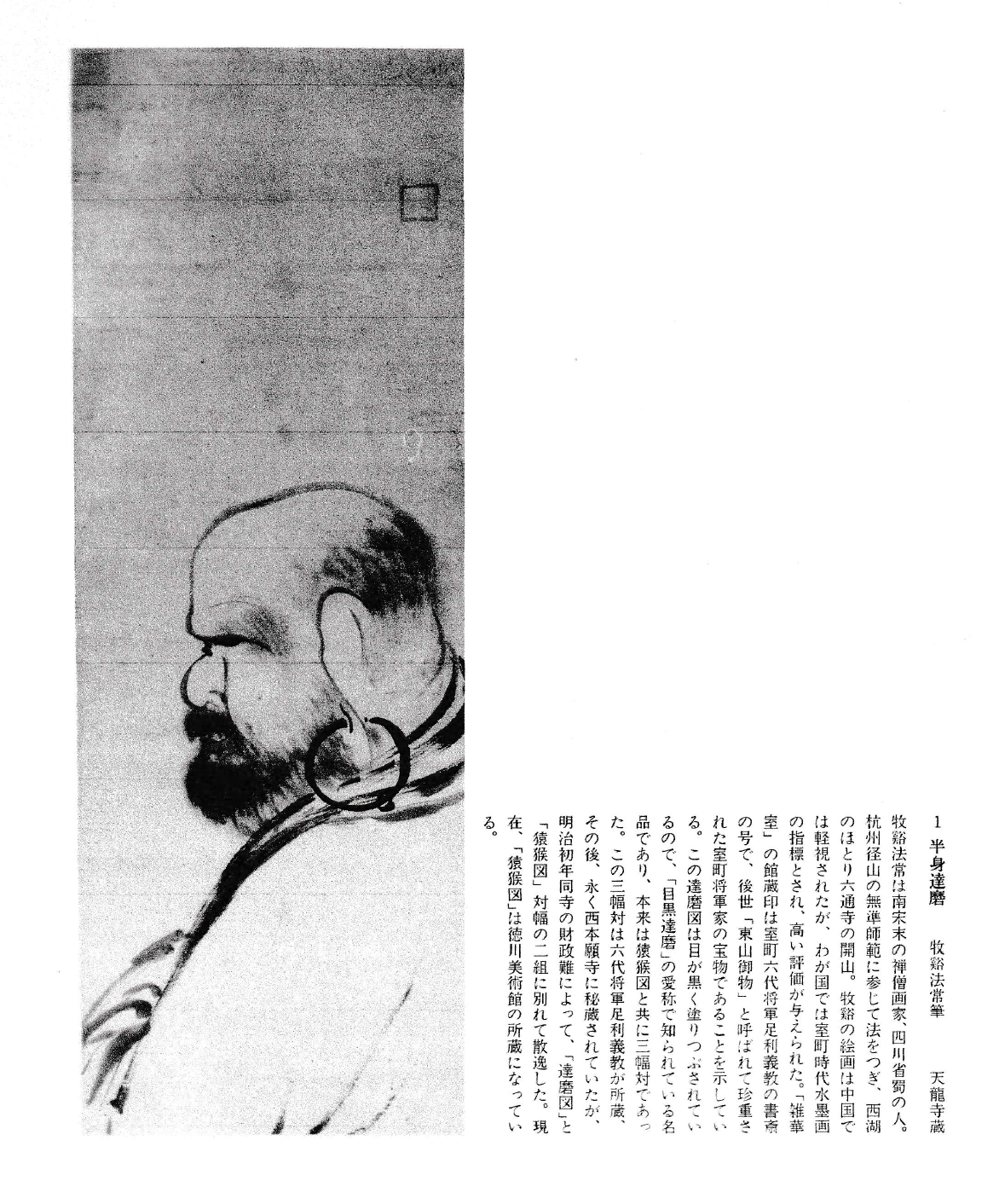 1　半身達磨　　牧谿法常筆　　天龍寺蔵

牧谿法常は南宋末の禅僧画家、四川省蜀の人。杭州径山の無準師範に参じて法をつぎ、西湖のほとり六通寺の開山。牧谿の絵画は中国では軽視されたが、わが国では室町時代水墨画の指標とされ、高い評価が与えられた。「雑華室」の館蔵印は室町六代将軍足利義教の書斎の号で、後世「東山御物」と呼ばれて珍重された室町将軍家の宝物であることを示している。この達磨図は目が黒く塗りつぶされているので、「目黒達磨」の愛称で知られている名品であり、本来は猿猴図と共に三幅対であった。この三幅対は六代将軍足利義教が所蔵、その後、永く西本願寺に秘蔵されていたが、明治初年同寺の財政難によって、「達磨図」と「猿猴図」対幅の二組に別れて散逸した。現在、「猿猴図」は徳川美術館の所蔵になっている。